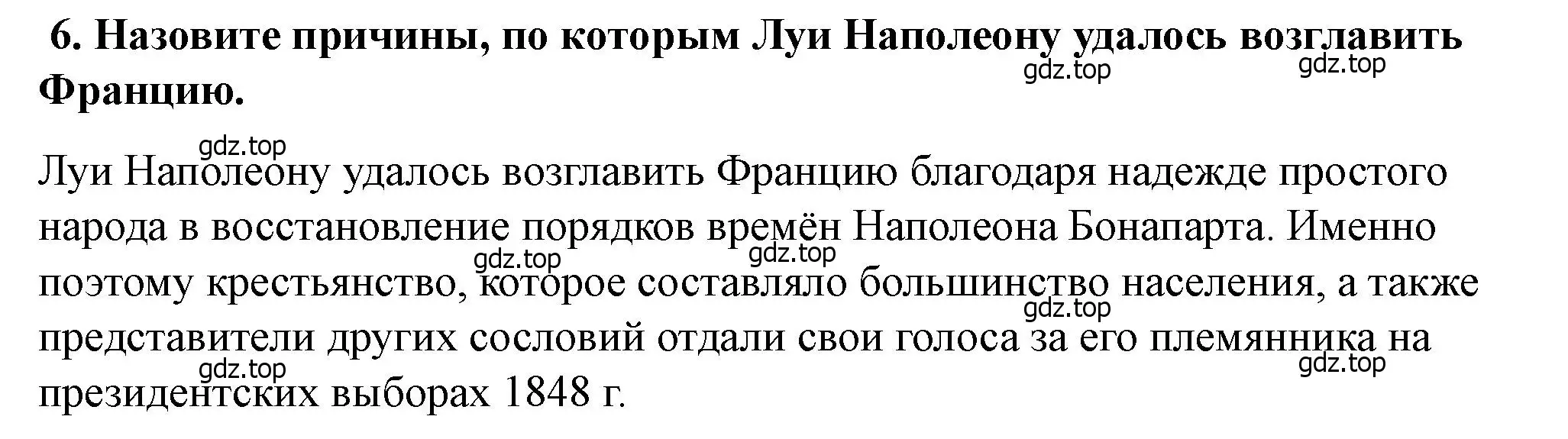 6. Назовите причины, по которым Луи Наполеону удалось возглавить Францию.

gdz.top gdz.top gdz.top

Луи Наполеону удалось возглавить Францию благодаря надежде простого народа в восстановление порядков времён Наполеона Бонапарта. Именно поэтому крестьянство, которое составляло большинство населения, а также представители других сословий отдали свои голоса за его племянника на президентских выборах 1848 г.

gdz.top gdz.top gdz.top gdz.top gdz.top